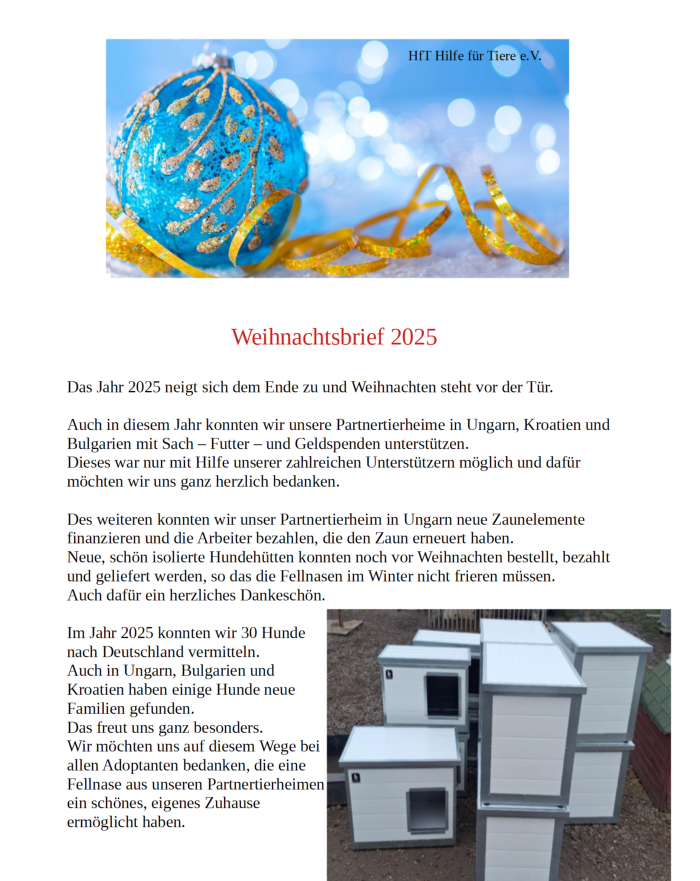 HfT Hilfe für Tiere e.V.

Weihnachtsbrief 2025

Das Jahr 2025 neigt sich dem Ende zu und Weihnachten steht vor der Tür.

Auch in diesem Jahr konnten wir unsere Partnertierheime in Ungarn, Kroatien und Bulgarien mit Sach – Futter – und Geldspenden unterstützen.
Dieses war nur mit Hilfe unserer zahlreichen Unterstützern möglich und dafür möchten wir uns ganz herzlich bedanken.

Des weiteren konnten wir unser Partnertierheim in Ungarn neue Zaunelemente finanzieren und die Arbeiter bezahlen, die den Zaun erneuert haben.
Neue, schön isolierte Hundehütten konnten noch vor Weihnachten bestellt, bezahlt und geliefert werden, so das die Fellnasen im Winter nicht frieren müssen.
Auch dafür ein herzliches Dankeschön.

Im Jahr 2025 konnten wir 30 Hunde nach Deutschland vermitteln.
Auch in Ungarn, Bulgarien und Kroatien haben einige Hunde neue Familien gefunden.
Das freut uns ganz besonders.
Wir möchten uns auf diesem Wege bei allen Adoptanten bedanken, die eine Fellnase aus unseren Partnertierheimen ein schönes, eigenes Zuhause ermöglicht haben.